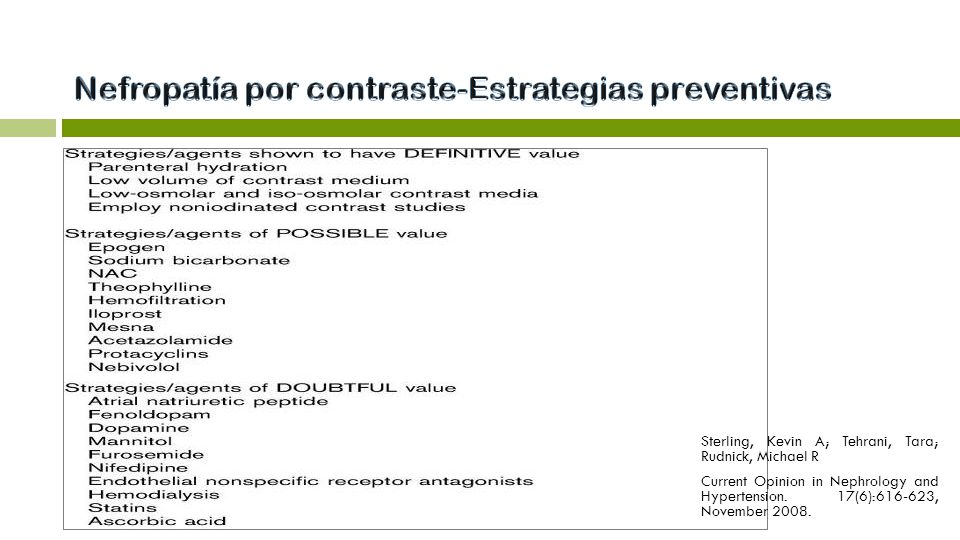 Nefropatía por contraste-Estrategias preventivas

Strategies/agents shown to have DEFINITIVE value
Parenteral hydration
Low volume of contrast medium
Low-osmolar and iso-osmolar contrast media
Employ noniodinated contrast studies

Strategies/agents of POSSIBLE value
Epogen
Sodium bicarbonate
NAC
Theophylline
Hemofiltration
Iloprost
Mesna
Acetazolamide
Protacyclins
Nebivolol

Strategies/agents of DOUBTFUL value
Atrial natriuretic peptide
Fenoldopam
Dopamine
Mannitol
Furosemide
Nifedipine
Endothelial nonspecific receptor antagonists
Hemodialysis
Statins
Ascorbic acid

Sterling, Kevin A; Tehrani, Tara; Rudnick, Michael R

Current Opinion in Nephrology and Hypertension. 17(6):616-623, November 2008.